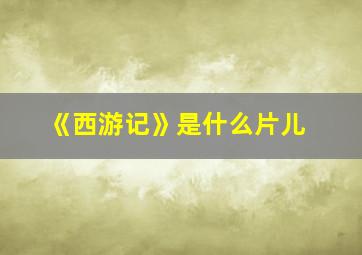 《西游记》是什么片儿